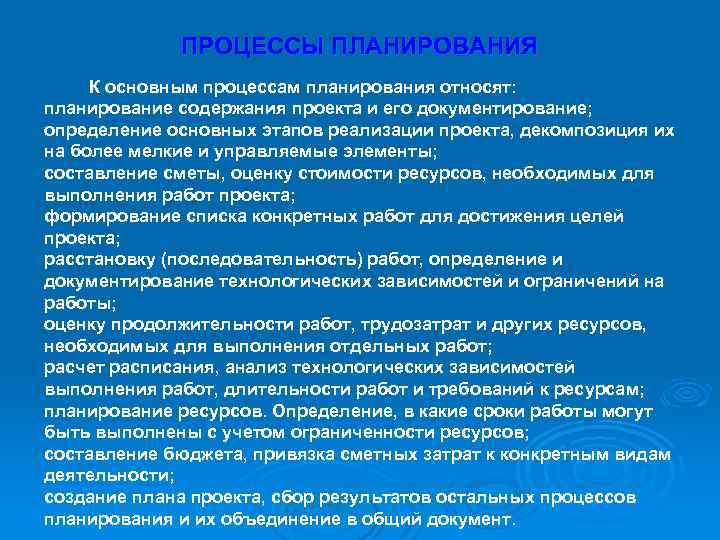 ПРОЦЕССЫ ПЛАНИРОВАНИЯ

К основным процессам планирования относят:
планирование содержания проекта и его документирование;
определение основных этапов реализации проекта, декомпозиция их на более мелкие и управляемые элементы;
составление сметы, оценку стоимости ресурсов, необходимых для выполнения работ проекта;
формирование списка конкретных работ для достижения целей проекта;
расстановку (последовательность) работ, определение и документирование технологических зависимостей и ограничений на работы;
оценку продолжительности работ, трудозатрат и других ресурсов, необходимых для выполнения отдельных работ;
расчет расписания, анализ технологических зависимостей выполнения работ, длительности работ и требований к ресурсам;
планирование ресурсов. Определение, в какие сроки работы могут быть выполнены с учетом ограниченности ресурсов;
составление бюджета, привязка сметных затрат к конкретным видам деятельности;
создание плана проекта, сбор результатов остальных процессов планирования и их объединение в общий документ.